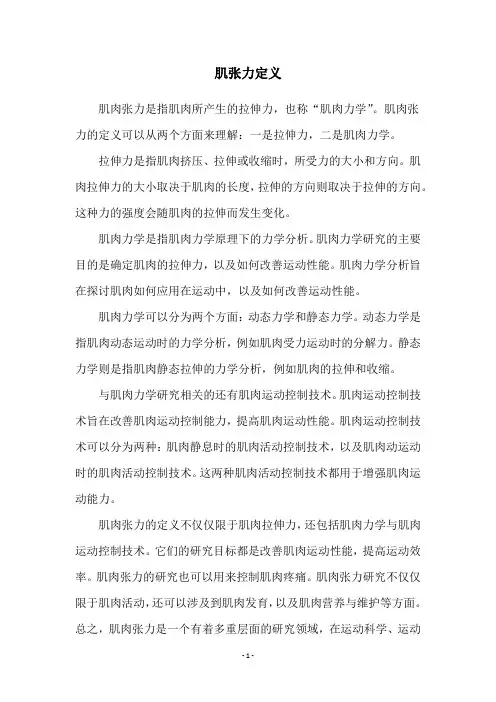 肌张力定义

肌肉张力是指肌肉所产生的拉伸力，也称“肌肉力学”。肌肉张力的定义可以从两个方面来理解：一是拉伸力，二是肌肉力学。

拉伸力是指肌肉挤压、拉伸或收缩时，所受力的大小和方向。肌肉拉伸力的大小取决于肌肉的长度，拉伸的方向则取决于拉伸的方向。这种力的强度会随肌肉的拉伸而发生变化。

肌肉力学是指肌肉力学原理下的力学分析。肌肉力学研究的主要目的是确定肌肉的拉伸力，以及如何改善运动性能。肌肉力学分析旨在探讨肌肉如何应用在运动中，以及如何改善运动性能。

肌肉力学可以分为两个方面：动态力学和静态力学。动态力学是指肌肉动态运动时的力学分析，例如肌肉受力运动时的分解力。静态力学则是指肌肉静态拉伸的力学分析，例如肌肉的拉伸和收缩。

与肌肉力学研究相关的还有肌肉运动控制技术。肌肉运动控制技术旨在改善肌肉运动控制能力，提高肌肉运动性能。肌肉运动控制技术可以分为两种：肌肉静息时的肌肉活动控制技术，以及肌肉动运动时的肌肉活动控制技术。这两种肌肉活动控制技术都用于增强肌肉运动能力。

肌肉张力的定义不仅仅限于肌肉拉伸力，还包括肌肉力学与肌肉运动控制技术。它们的研究目标都是改善肌肉运动性能，提高运动效率。肌肉张力的研究也可以用来控制肌肉疼痛。肌肉张力研究不仅仅限于肌肉活动，还可以涉及到肌肉发育，以及肌肉营养与维护等方面。总之，肌肉张力是一个有着多重层面的研究领域，在运动科学、运动

- 1 -